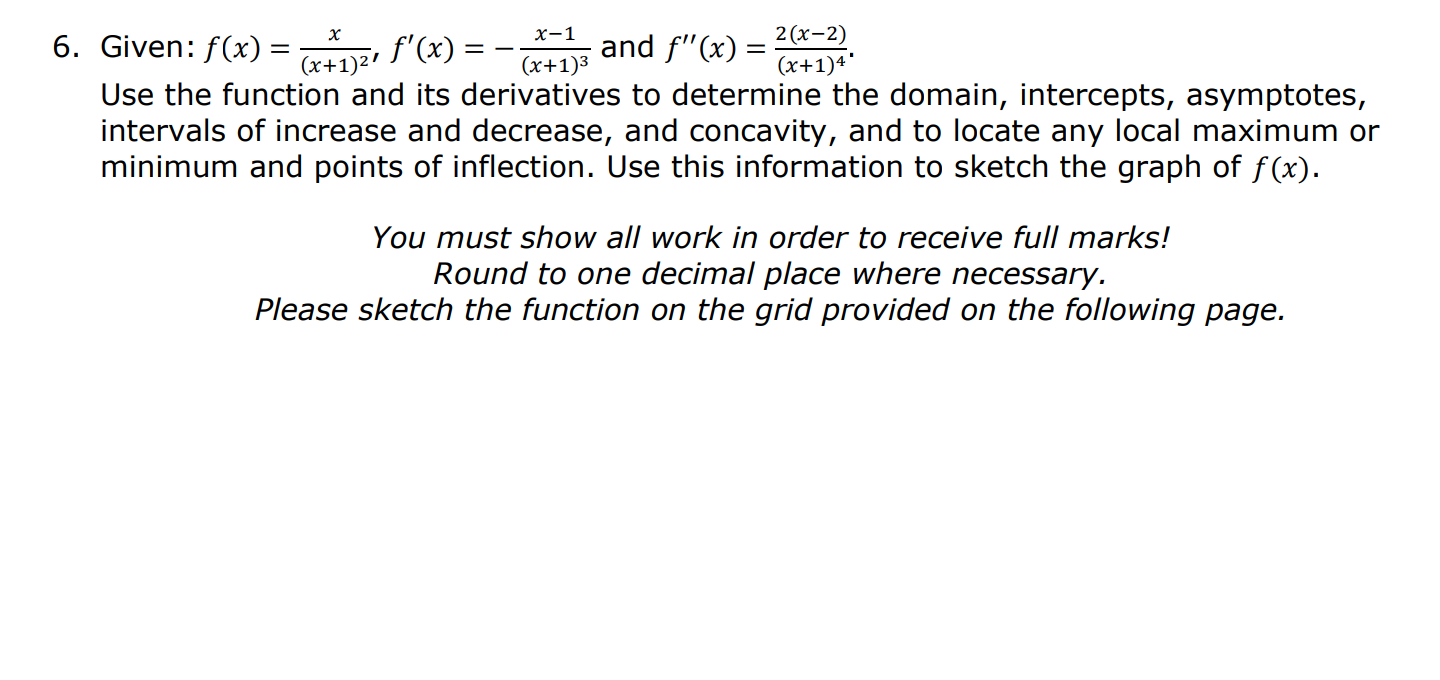 6. Given: $f(x) = \frac{x}{(x+1)^2}$, $f'(x) = -\frac{x-1}{(x+1)^3}$ and $f''(x) = \frac{2(x-2)}{(x+1)^4}$.
Use the function and its derivatives to determine the domain, intercepts, asymptotes, intervals of increase and decrease, and concavity, and to locate any local maximum or minimum and points of inflection. Use this information to sketch the graph of $f(x)$.

You must show all work in order to receive full marks!
Round to one decimal place where necessary.
Please sketch the function on the grid provided on the following page.